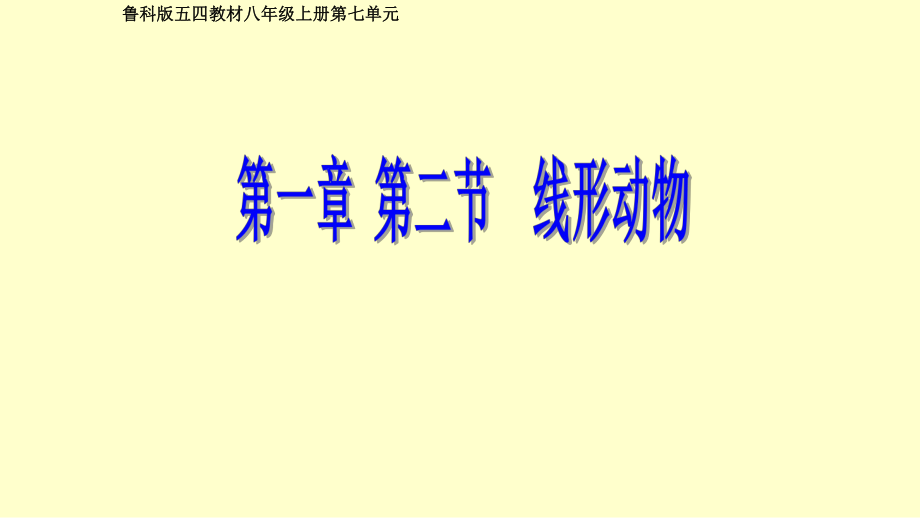 鲁科版五四教材八年级上册第七单元

第一章 第二节　线形动物